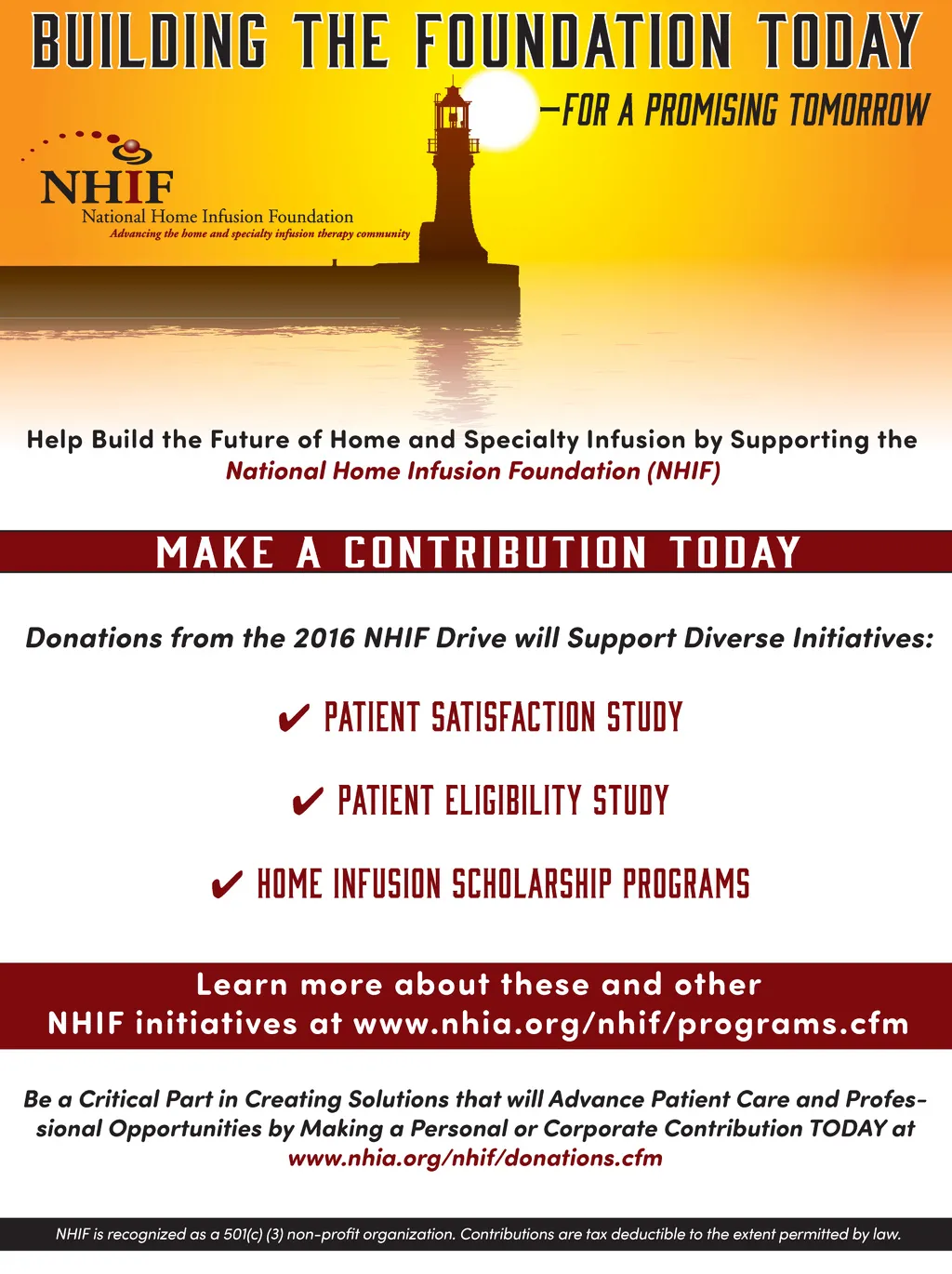 BUILDING THE FOUNDATION TODAY

—FOR A PROMISING TOMORROW

NHIF
National Home Infusion Foundation
Advancing the home and specialty infusion therapy community

Help Build the Future of Home and Specialty Infusion by Supporting the National Home Infusion Foundation (NHIF)

MAKE A CONTRIBUTION TODAY

Donations from the 2016 NHIF Drive will Support Diverse Initiatives:

✔ PATIENT SATISFACTION STUDY

✔ PATIENT ELIGIBILITY STUDY

✔ HOME INFUSION SCHOLARSHIP PROGRAMS

Learn more about these and other NHIF initiatives at www.nhia.org/nhif/programs.cfm

Be a Critical Part in Creating Solutions that will Advance Patient Care and Professional Opportunities by Making a Personal or Corporate Contribution TODAY at www.nhia.org/nhif/donations.cfm

NHIF is recognized as a 501(c) (3) non-profit organization. Contributions are tax deductible to the extent permitted by law.